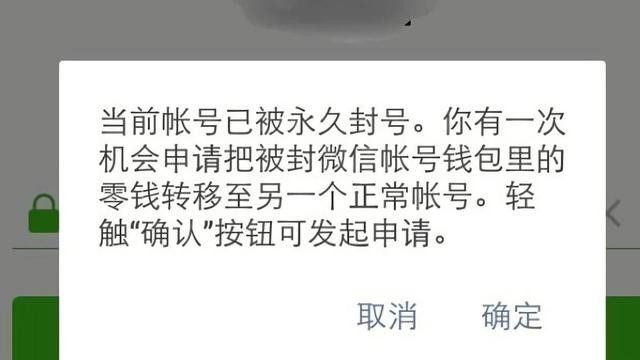 当前帐号已被永久封号。你有一次机会申请把被封微信帐号钱包里的零钱转移至另一个正常帐号。轻触“确认”按钮可发起申请。

取消 确定